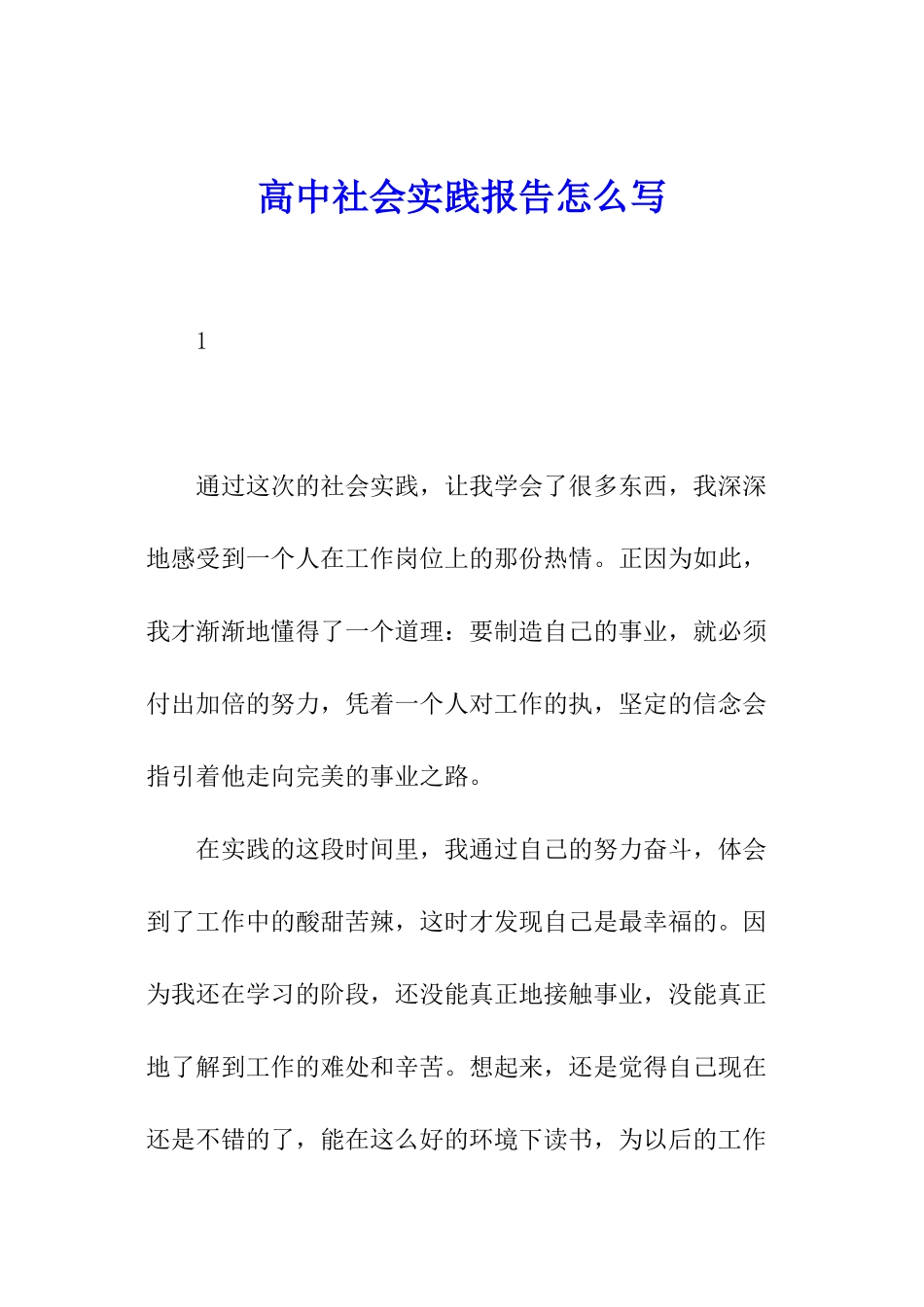 高中社会实践报告怎么写

1

通过这次的社会实践，让我学会了很多东西，我深深地感受到一个人在工作岗位上的那份热情。正因为如此，我才渐渐地懂得了一个道理：要制造自己的事业，就必须付出加倍的努力，凭着一个人对工作的执，坚定的信念会指引着他走向完美的事业之路。

在实践的这段时间里，我通过自己的努力奋斗，体会到了工作中的酸甜苦辣，这时才发现自己是最幸福的。因为我还在学习的阶段，还没能真正地接触事业，没能真正地了解到工作的难处和辛苦。想起来，还是觉得自己现在还是不错的了，能在这么好的环境下读书，为以后的工作